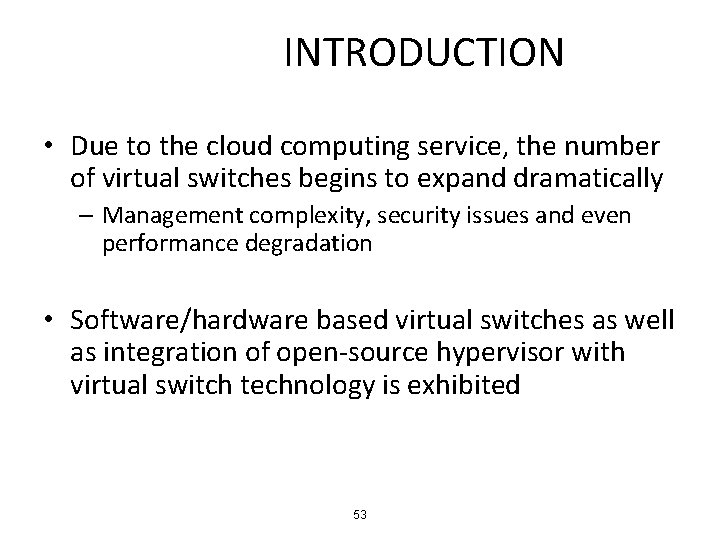 INTRODUCTION

• Due to the cloud computing service, the number of virtual switches begins to expand dramatically

– Management complexity, security issues and even performance degradation

• Software/hardware based virtual switches as well as integration of open-source hypervisor with virtual switch technology is exhibited

53